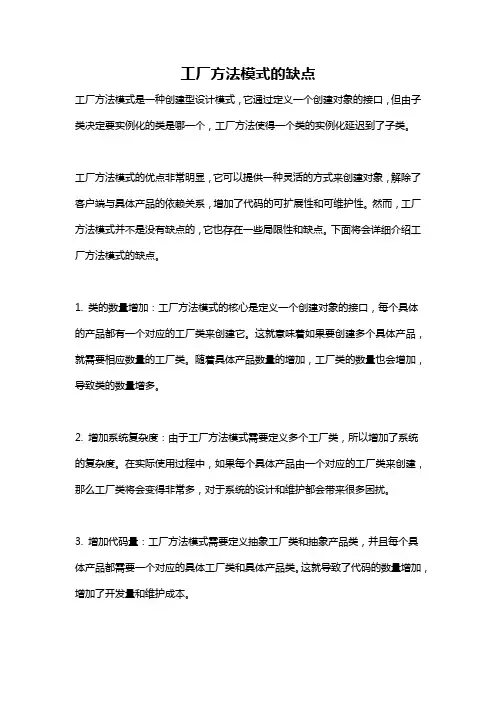 工厂方法模式的缺点

工厂方法模式是一种创建型设计模式，它通过定义一个创建对象的接口，但由子类决定要实例化的类是哪一个，工厂方法使得一个类的实例化延迟到了子类。

工厂方法模式的优点非常明显，它可以提供一种灵活的方式来创建对象，解除了客户端与具体产品的依赖关系，增加了代码的可扩展性和可维护性。然而，工厂方法模式并不是没有缺点的，它也存在一些局限性和缺点。下面将会详细介绍工厂方法模式的缺点。

1. 类的数量增加：工厂方法模式的核心是定义一个创建对象的接口，每个具体的产品都有一个对应的工厂类来创建它。这就意味着如果要创建多个具体产品，就需要相应数量的工厂类。随着具体产品数量的增加，工厂类的数量也会增加，导致类的数量增多。

2. 增加系统复杂度：由于工厂方法模式需要定义多个工厂类，所以增加了系统的复杂度。在实际使用过程中，如果每个具体产品由一个对应的工厂类来创建，那么工厂类将会变得非常多，对于系统的设计和维护都会带来很多困扰。

3. 增加代码量：工厂方法模式需要定义抽象工厂类和抽象产品类，并且每个具体产品都需要一个对应的具体工厂类和具体产品类。这就导致了代码的数量增加，增加了开发量和维护成本。